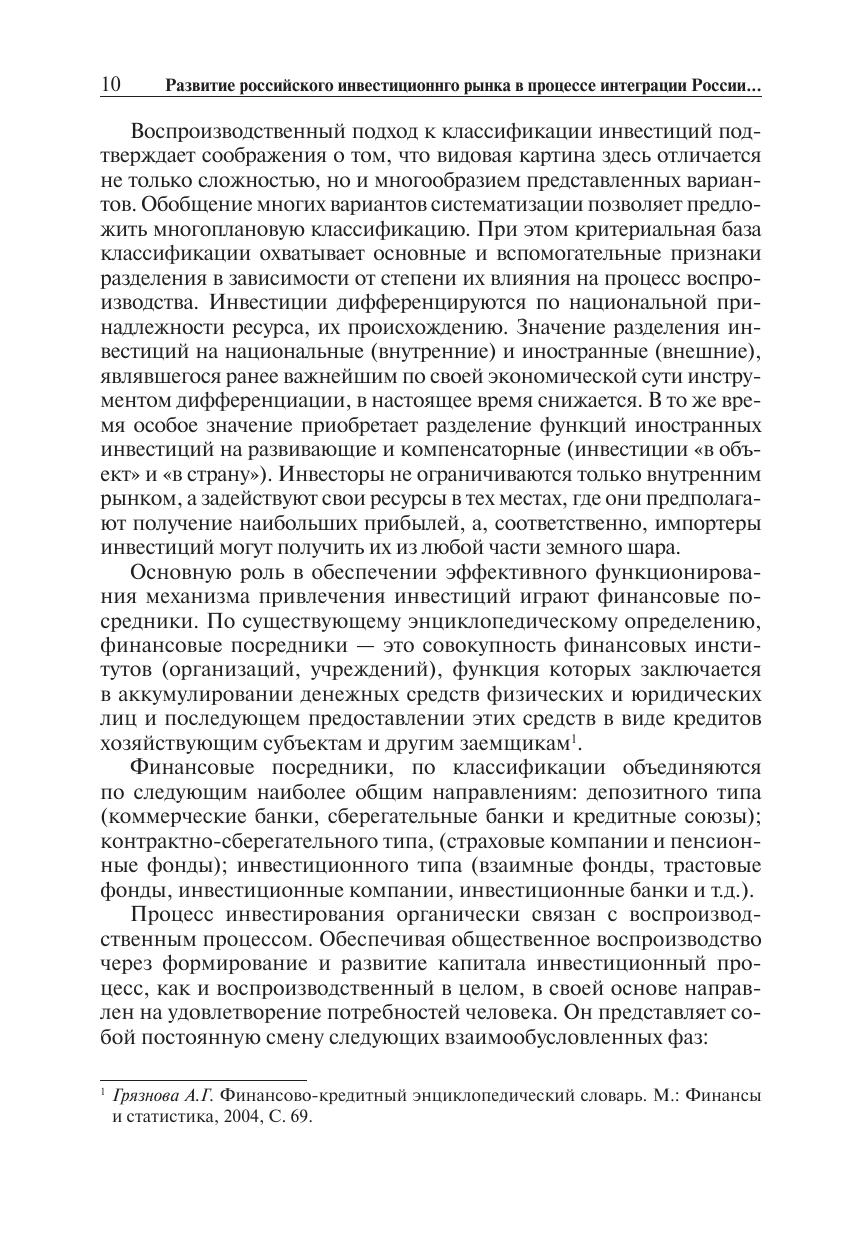 10 Развитие российского инвестиционнго рынка в процессе интеграции России…

Воспроизводственный подход к классификации инвестиций подтверждает соображения о том, что видовая картина здесь отличается не только сложностью, но и многообразием представленных вариантов. Обобщение многих вариантов систематизации позволяет предложить многоплановую классификацию. При этом критериальная база классификации охватывает основные и вспомогательные признаки разделения в зависимости от степени их влияния на процесс воспроизводства. Инвестиции дифференцируются по национальной принадлежности ресурса, их происхождению. Значение разделения инвестиций на национальные (внутренние) и иностранные (внешние), являвшегося ранее важнейшим по своей экономической сути инструментом дифференциации, в настоящее время снижается. В то же время особое значение приобретает разделение функций иностранных инвестиций на развивающие и компенсаторные (инвестиции «в объект» и «в страну»). Инвесторы не ограничиваются только внутренним рынком, а задействуют свои ресурсы в тех местах, где они предполагают получение наибольших прибылей, а, соответственно, импортеры инвестиций могут получить их из любой части земного шара.

Основную роль в обеспечении эффективного функционирования механизма привлечения инвестиций играют финансовые посредники. По существующему энциклопедическому определению, финансовые посредники — это совокупность финансовых институтов (организаций, учреждений), функция которых заключается в аккумулировании денежных средств физических и юридических лиц и последующем предоставлении этих средств в виде кредитов хозяйствующим субъектам и другим заемщикам$^1$.

Финансовые посредники, по классификации объединяются по следующим наиболее общим направлениям: депозитного типа (коммерческие банки, сберегательные банки и кредитные союзы); контрактно-сберегательного типа, (страховые компании и пенсионные фонды); инвестиционного типа (взаимные фонды, трастовые фонды, инвестиционные компании, инвестиционные банки и т.д.).

Процесс инвестирования органически связан с воспроизводственным процессом. Обеспечивая общественное воспроизводство через формирование и развитие капитала инвестиционный процесс, как и воспроизводственный в целом, в своей основе направлен на удовлетворение потребностей человека. Он представляет собой постоянную смену следующих взаимообусловленных фаз:

$^1$ Грязнова А.Г. Финансово-кредитный энциклопедический словарь. М.: Финансы и статистика, 2004, С. 69.